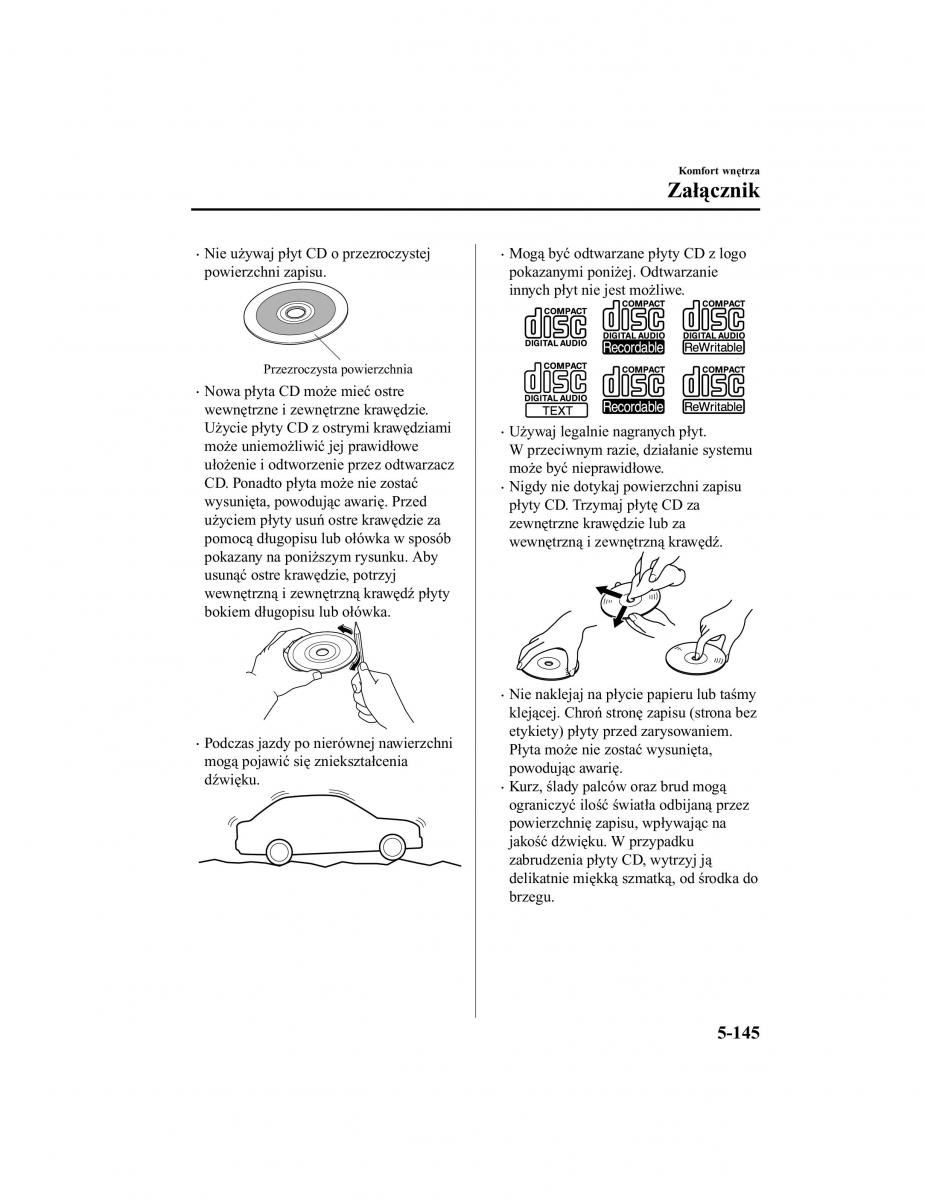 Komfort wnętrza
Załącznik

· Nie używaj płyt CD o przezroczystej powierzchni zapisu.

Przezroczysta powierzchnia

· Nowa płyta CD może mieć ostre wewnętrzne i zewnętrzne krawędzie. Użycie płyty CD z ostrymi krawędziami może uniemożliwić jej prawidłowe ułożenie i odtworzenie przez odtwarzacz CD. Ponadto płyta może nie zostać wysunięta, powodując awarię. Przed użyciem płyty usuń ostre krawędzie za pomocą długopisu lub ołówka w sposób pokazany na poniższym rysunku. Aby usunąć ostre krawędzie, potrzyj wewnętrzną i zewnętrzną krawędź płyty bokiem długopisu lub ołówka.

· Podczas jazdy po nierównej nawierzchni mogą pojawić się zniekształcenia dźwięku.

· Mogą być odtwarzane płyty CD z logo pokazanymi poniżej. Odtwarzanie innych płyt nie jest możliwe.

COMPACT disc DIGITAL AUDIO
COMPACT disc DIGITAL AUDIO Recordable
COMPACT disc DIGITAL AUDIO ReWritable
COMPACT disc DIGITAL AUDIO TEXT
COMPACT disc Recordable
COMPACT disc ReWritable

· Używaj legalnie nagranych płyt. W przeciwnym razie, działanie systemu może być nieprawidłowe.
· Nigdy nie dotykaj powierzchni zapisu płyty CD. Trzymaj płytę CD za zewnętrzne krawędzie lub za wewnętrzną i zewnętrzną krawędź.

· Nie naklejaj na płycie papieru lub taśmy klejącej. Chroń stronę zapisu (strona bez etykiety) płyty przed zarysowaniem. Płyta może nie zostać wysunięta, powodując awarię.
· Kurz, ślady palców oraz brud mogą ograniczyć ilość światła odbijaną przez powierzchnię zapisu, wpływając na jakość dźwięku. W przypadku zabrudzenia płyty CD, wytrzyj ją delikatnie miękką szmatką, od środka do brzegu.

5-145